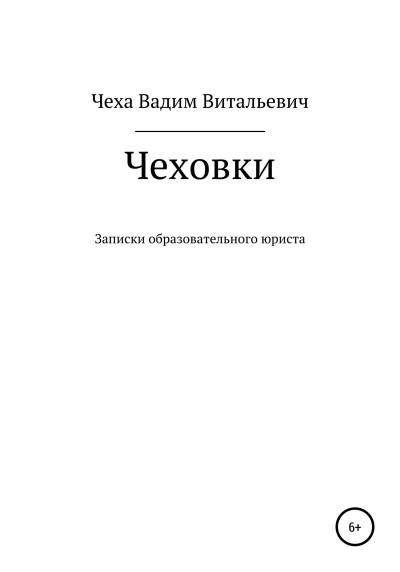 Чеха Вадим Витальевич

Чеховки

Записки образовательного юриста

6+